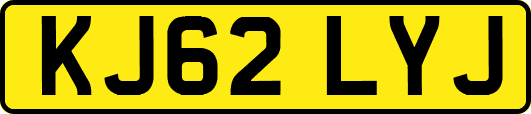 KJ62 LYJ